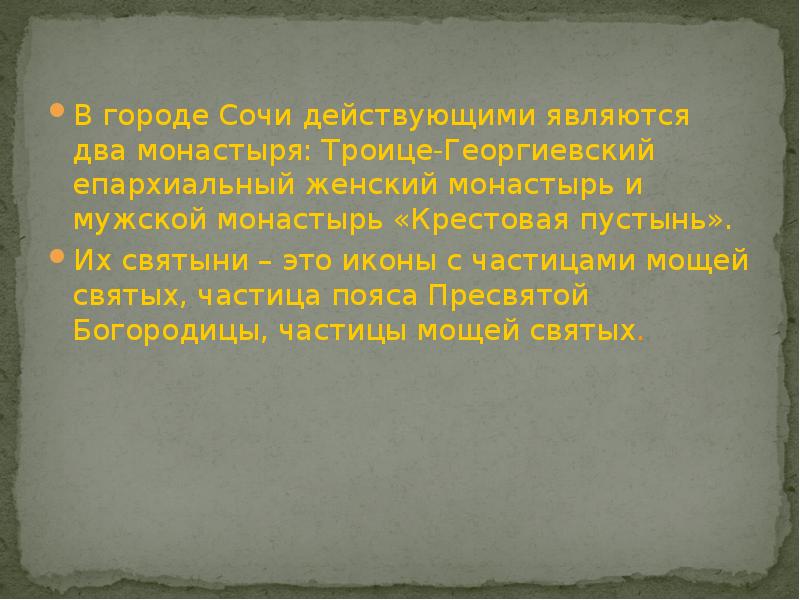 В городе Сочи действующими являются два монастыря: Троице-Георгиевский епархиальный женский монастырь и мужской монастырь «Крестовая пустынь».

Их святыни – это иконы с частицами мощей святых, частица пояса Пресвятой Богородицы, частицы мощей святых.